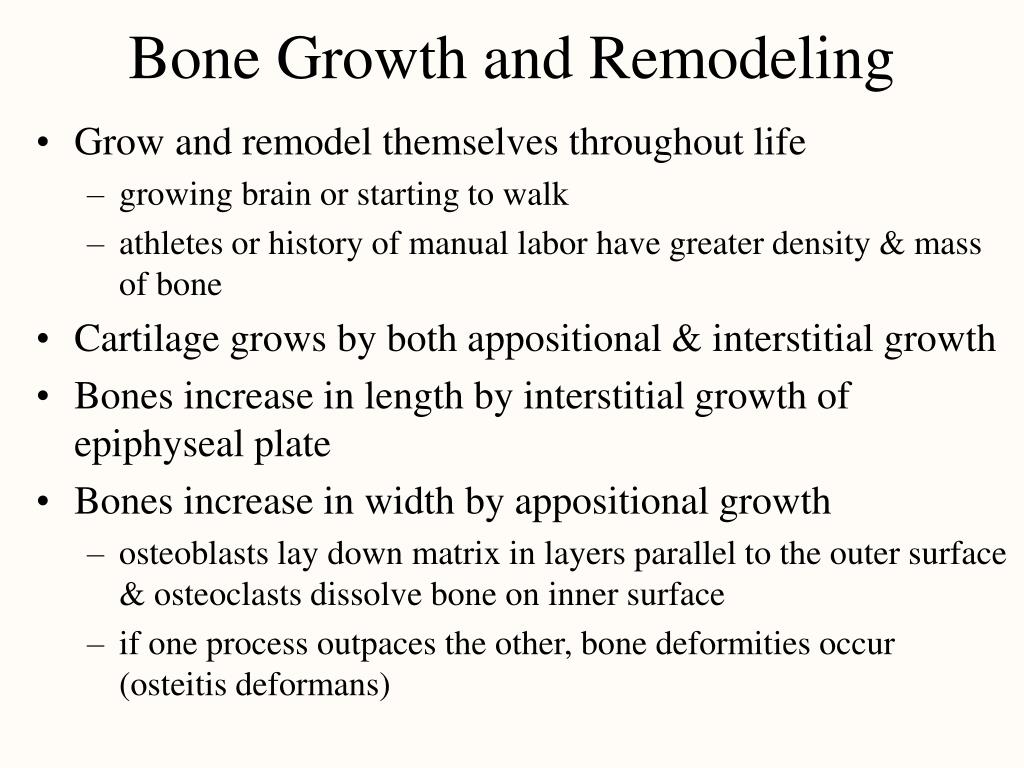 Bone Growth and Remodeling

• Grow and remodel themselves throughout life
– growing brain or starting to walk
– athletes or history of manual labor have greater density & mass of bone
• Cartilage grows by both appositional & interstitial growth
• Bones increase in length by interstitial growth of epiphyseal plate
• Bones increase in width by appositional growth
– osteoblasts lay down matrix in layers parallel to the outer surface & osteoclasts dissolve bone on inner surface
– if one process outpaces the other, bone deformities occur (osteitis deformans)